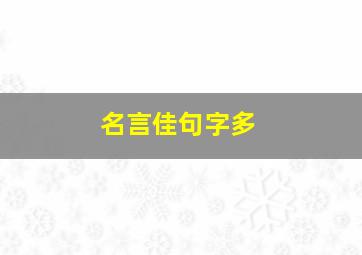 名言佳句字多